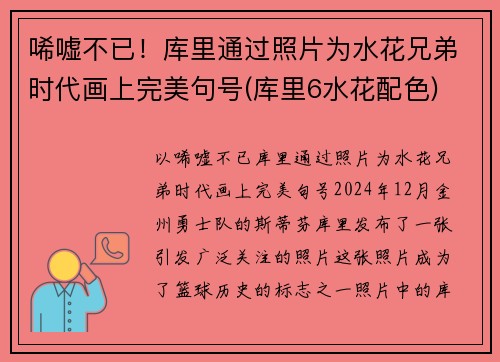 唏嘘不已！库里通过照片为水花兄弟时代画上完美句号(库里6水花配色)

以唏嘘不已库里通过照片为水花兄弟时代画上完美句号2024年12月金州勇士队的斯蒂芬库里发布了一张引发广泛关注的照片这张照片成为了篮球历史的标志之一照片中的库